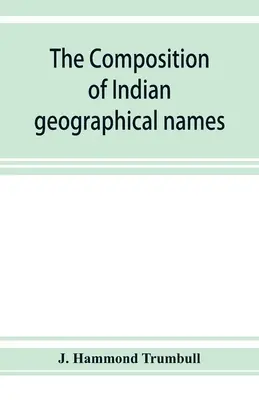 The Composition of Indian geographical names

J. Hammond Trumbull